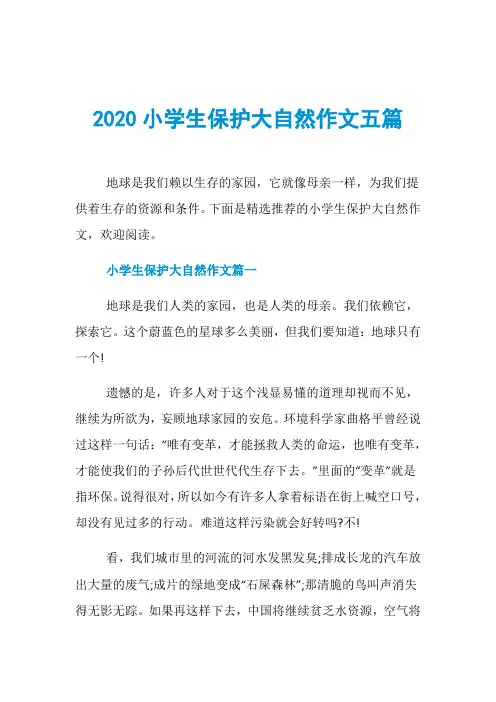 2020 小学生保护大自然作文五篇

地球是我们赖以生存的家园，它就像母亲一样，为我们提供着生存的资源和条件。下面是精选推荐的小学生保护大自然作文，欢迎阅读。

小学生保护大自然作文篇一

地球是我们人类的家园，也是人类的母亲。我们依赖它，探索它。这个蔚蓝色的星球多么美丽，但我们要知道：地球只有一个!

遗憾的是，许多人对于这个浅显易懂的道理却视而不见，继续为所欲为，妄顾地球家园的安危。环境科学家曲格平曾经说过这样一句话：“唯有变革，才能拯救人类的命运，也唯有变革，才能使我们的子孙后代世世代代生存下去。”里面的“变革”就是指环保。说得很对，所以如今有许多人拿着标语在街上喊空口号，却没有见过多的行动。难道这样污染就会好转吗?不!

看，我们城市里的河流的河水发黑发臭;排成长龙的汽车放出大量的废气;成片的绿地变成“石屎森林”;那清脆的鸟叫声消失得无影无踪。如果再这样下去，中国将继续贫乏水资源，空气将